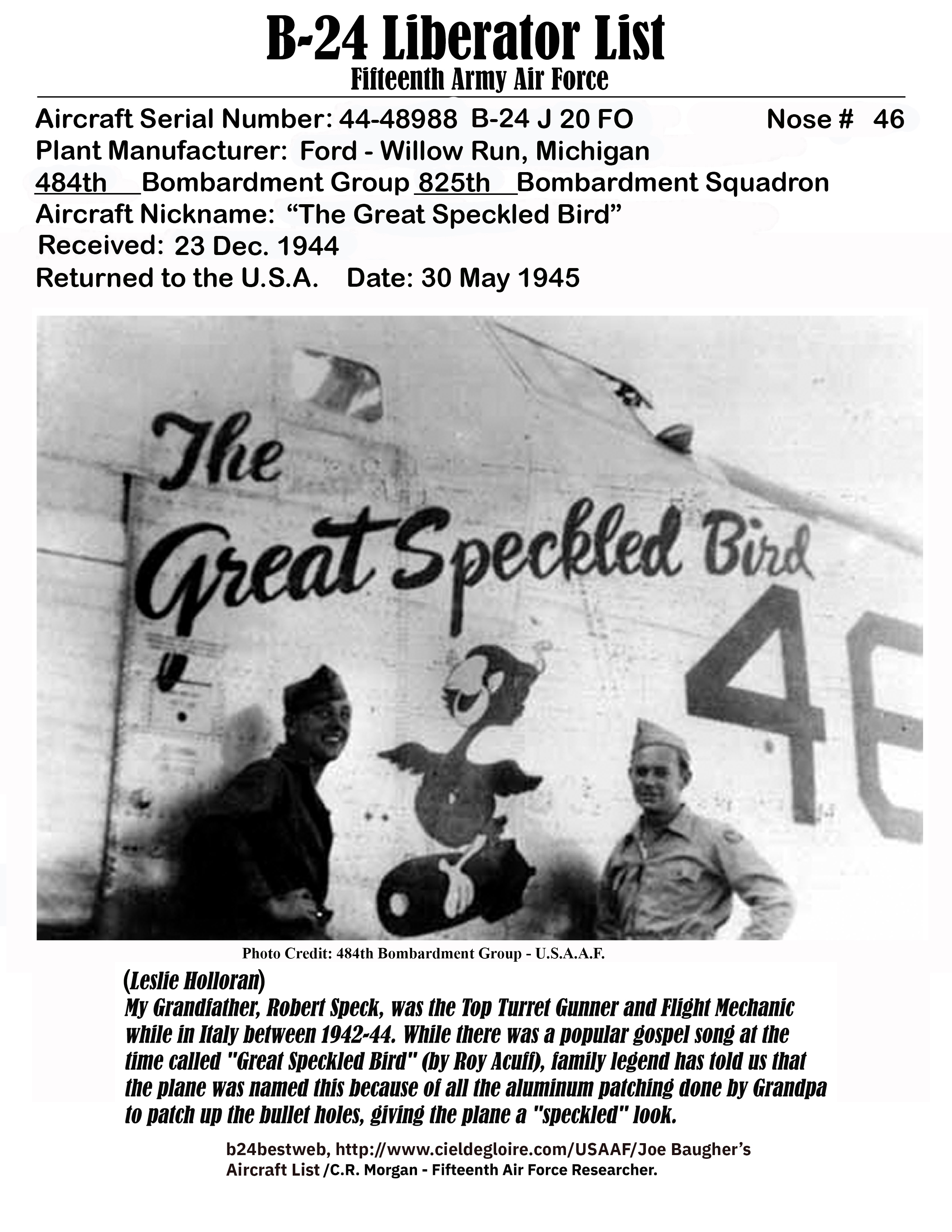 B-24 Liberator List
Fifteenth Army Air Force

Aircraft Serial Number: 44-48988 B-24 J 20 FO Nose # 46
Plant Manufacturer: Ford - Willow Run, Michigan
484th Bombardment Group 825th Bombardment Squadron
Aircraft Nickname: “The Great Speckled Bird”
Received: 23 Dec. 1944
Returned to the U.S.A. Date: 30 May 1945

The Great Speckled Bird

46

Photo Credit: 484th Bombardment Group - U.S.A.A.F.

(Leslie Holloran)
My Grandfather, Robert Speck, was the Top Turret Gunner and Flight Mechanic while in Italy between 1942-44. While there was a popular gospel song at the time called "Great Speckled Bird" (by Roy Acuff), family legend has told us that the plane was named this because of all the aluminum patching done by Grandpa to patch up the bullet holes, giving the plane a "speckled" look.

b24bestweb, http://www.cieldegloire.com/USAAF/Joe Baugher’s Aircraft List /C.R. Morgan - Fifteenth Air Force Researcher.